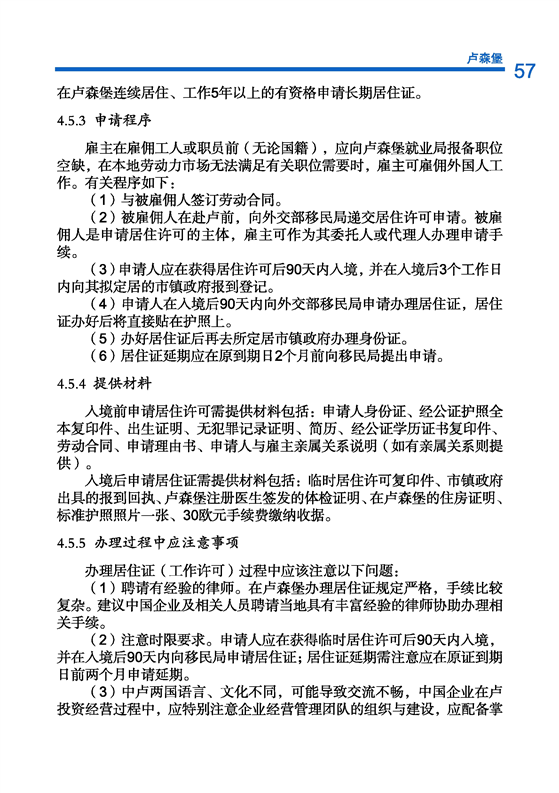 卢森堡 57

在卢森堡连续居住、工作5年以上的有资格申请长期居住证。

4.5.3 申请程序

雇主在雇佣工人或职员前（无论国籍），应向卢森堡就业局报备职位空缺，在本地劳动力市场无法满足有关职位需要时，雇主可雇佣外国人工作。有关程序如下：

（1）与被雇佣人签订劳动合同。

（2）被雇佣人在赴卢前，向外交部移民局递交居住许可申请。被雇佣人是申请居住许可的主体，雇主可作为其委托人或代理人办理申请手续。

（3）申请人应在获得居住许可后90天内入境，并在入境后3个工作日内向其拟定居的市镇政府报到登记。

（4）申请人在入境后90天内向外交部移民局申请办理居住证，居住证办好后将直接贴在护照上。

（5）办好居住证后再去所定居市镇政府办理身份证。

（6）居住证延期应在原到期日2个月前向移民局提出申请。

4.5.4 提供材料

入境前申请居住许可需提供材料包括：申请人身份证、经公证护照全本复印件、出生证明、无犯罪记录证明、简历、经公证学历证书复印件、劳动合同、申请理由书、申请人与雇主亲属关系说明（如有亲属关系则提供）。

入境后申请居住证需提供材料包括：临时居住许可复印件、市镇政府出具的报到回执、卢森堡注册医生签发的体检证明、在卢森堡的住房证明、标准护照照片一张、30欧元手续费缴纳收据。

4.5.5 办理过程中应注意事项

办理居住证（工作许可）过程中应该注意以下问题：

（1）聘请有经验的律师。在卢森堡办理居住证规定严格，手续比较复杂。建议中国企业及相关人员聘请当地具有丰富经验的律师协助办理相关手续。

（2）注意时限要求。申请人应在获得临时居住许可后90天内入境，并在入境后90天内向移民局申请居住证；居住证延期需注意应在原证到期日前两个月申请延期。

（3）中卢两国语言、文化不同，可能导致交流不畅，中国企业在卢投资经营过程中，应特别注意企业经营管理团队的组织与建设，应配备掌